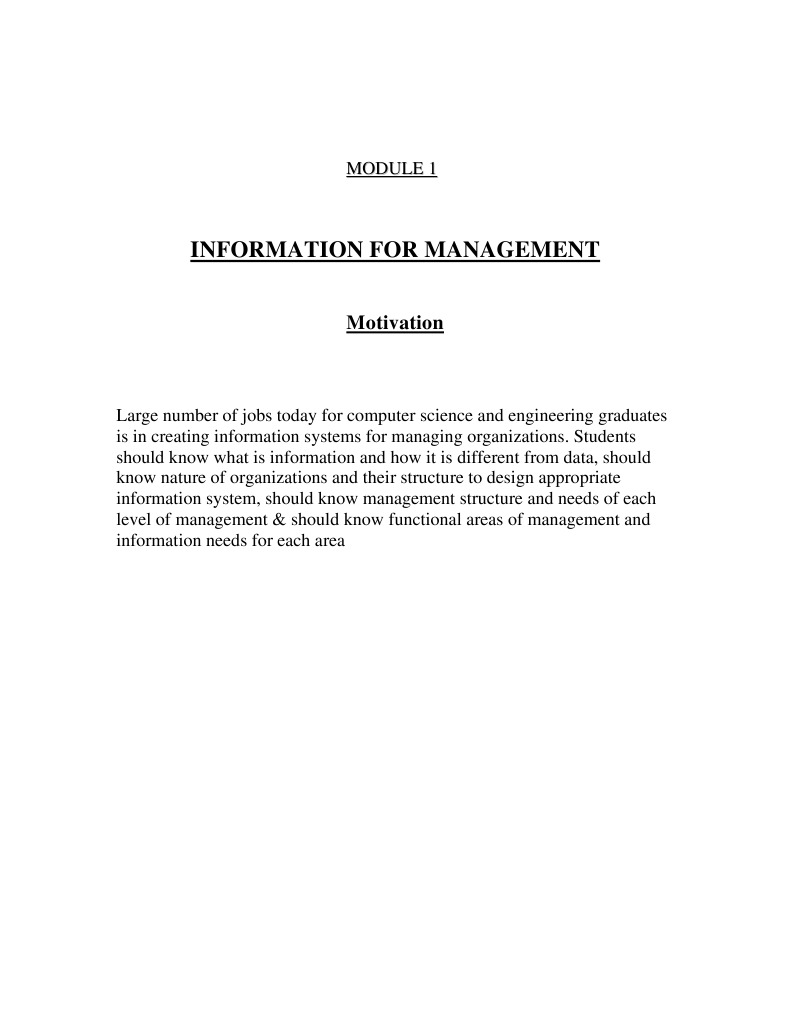 MODULE 1

INFORMATION FOR MANAGEMENT

Motivation

Large number of jobs today for computer science and engineering graduates is in creating information systems for managing organizations. Students should know what is information and how it is different from data, should know nature of organizations and their structure to design appropriate information system, should know management structure and needs of each level of management & should know functional areas of management and information needs for each area